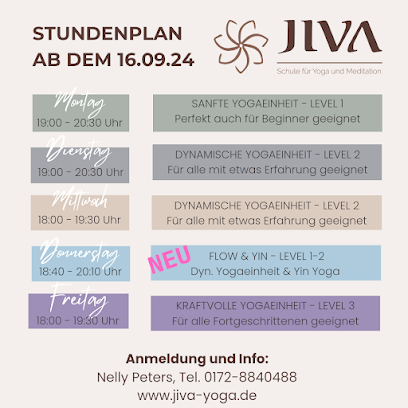 STUNDENPLAN
AB DEM 16.09.24

JIVA
Schule für Yoga und Meditation

Montag
19:00 - 20:30 Uhr

SANFTE YOGAEINHEIT - LEVEL 1
Perfekt auch für Beginner geeignet

Dienstag
19:00 - 20:30 Uhr

DYNAMISCHE YOGAEINHEIT - LEVEL 2
Für alle mit etwas Erfahrung geeignet

Mittwoch
18:00 - 19:30 Uhr

DYNAMISCHE YOGAEINHEIT - LEVEL 2
Für alle mit etwas Erfahrung geeignet

Donnerstag
18:40 - 20:10 Uhr

NEU
FLOW & YIN - LEVEL 1-2
Dyn. Yogaeinheit & Yin Yoga

Freitag
18:00 - 19:30 Uhr

KRAFTVOLLE YOGAEINHEIT - LEVEL 3
Für alle Fortgeschrittenen geeignet

Anmeldung und Info:
Nelly Peters, Tel. 0172-8840488
www.jiva-yoga.de